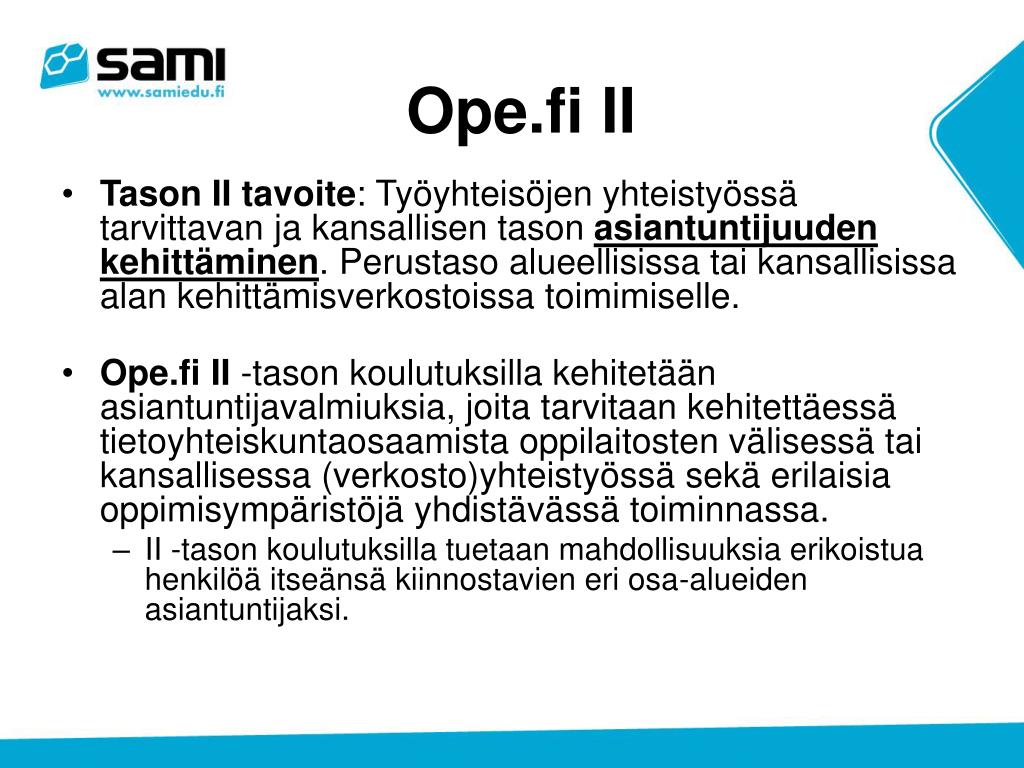 sami
www.samiedu.fi

Ope.fi II

• Tason II tavoite: Työyhteisöjen yhteistyössä tarvittavan ja kansallisen tason asiantuntijuuden kehittäminen. Perustaso alueellisissa tai kansallisissa alan kehittämisverkostoissa toimimiselle.

• Ope.fi II -tason koulutuksilla kehitetään asiantuntijavalmiuksia, joita tarvitaan kehitettäessä tietoyhteiskuntaosaamista oppilaitosten välisessä tai kansallisessa (verkosto)yhteistyössä sekä erilaisia oppimisympäristöjä yhdistävässä toiminnassa.
– II -tason koulutuksilla tuetaan mahdollisuuksia erikoistua henkilöä itseänsä kiinnostavien eri osa-alueiden asiantuntijaksi.